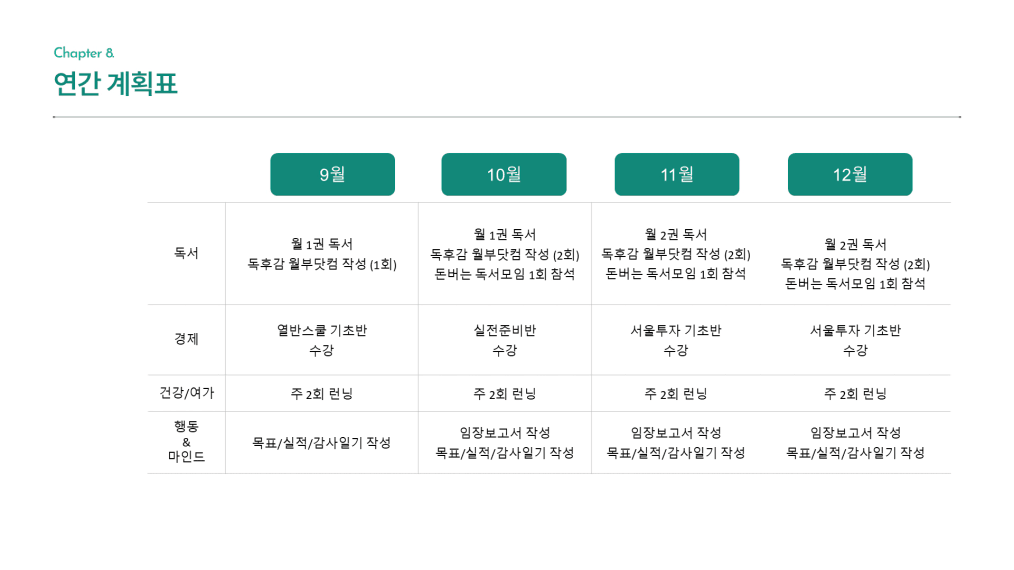 Chapter 8

연간 계획표

|  | 9월 | 10월 | 11월 | 12월 |
|---|---|---|---|---|
| 독서 | 월 1권 독서 독후감 월부닷컴 작성 (1회) | 월 1권 독서 독후감 월부닷컴 작성 (2회) 돈버는 독서모임 1회 참석 | 월 2권 독서 독후감 월부닷컴 작성 (2회) 돈버는 독서모임 1회 참석 | 월 2권 독서 독후감 월부닷컴 작성 (2회) 돈버는 독서모임 1회 참석 |
| 경제 | 열반스쿨 기초반 수강 | 실전준비반 수강 | 서울투자 기초반 수강 | 서울투자 기초반 수강 |
| 건강/여가 | 주 2회 런닝 | 주 2회 런닝 | 주 2회 런닝 | 주 2회 런닝 |
| 행동 & 마인드 | 목표/실적/감사일기 작성 | 임장보고서 작성 목표/실적/감사일기 작성 | 임장보고서 작성 목표/실적/감사일기 작성 | 임장보고서 작성 목표/실적/감사일기 작성 |